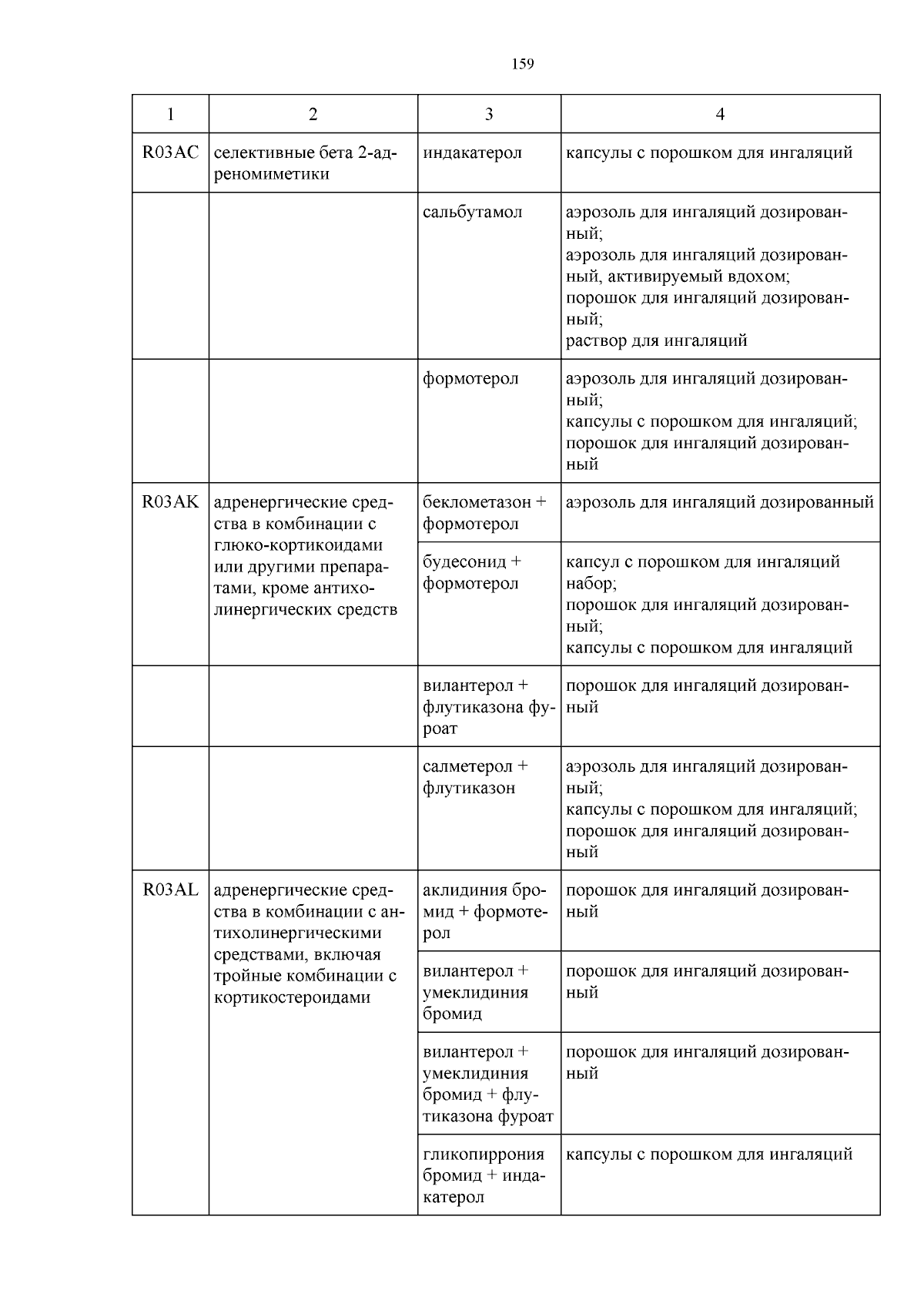 159

| 1 | 2 | 3 | 4 |
|---|---|---|---|
| R03AC | селективные бета 2-адреномиметики | индакатерол | капсулы с порошком для ингаляций |
| | | сальбутамол | аэрозоль для ингаляций дозированный; аэрозоль для ингаляций дозированный, активируемый вдохом; порошок для ингаляций дозированный; раствор для ингаляций |
| | | формотерол | аэрозоль для ингаляций дозированный; капсулы с порошком для ингаляций; порошок для ингаляций дозированный |
| R03AK | адренергические средства в комбинации с глюко-кортикоидами или другими препаратами, кроме антихолинергических средств | беклометазон + формотерол | аэрозоль для ингаляций дозированный |
| | | будесонид + формотерол | капсул с порошком для ингаляций набор; порошок для ингаляций дозированный; капсулы с порошком для ингаляций |
| | | вилантерол + флутиказона фуроат | порошок для ингаляций дозированный |
| | | салметерол + флутиказон | аэрозоль для ингаляций дозированный; капсулы с порошком для ингаляций; порошок для ингаляций дозированный |
| R03AL | адренергические средства в комбинации с антихолинергическими средствами, включая тройные комбинации с кортикостероидами | аклидиния бромид + формотерол | порошок для ингаляций дозированный |
| | | вилантерол + умеклидиния бромид | порошок для ингаляций дозированный |
| | | вилантерол + умеклидиния бромид + флутиказона фуроат | порошок для ингаляций дозированный |
| | | гликопиррония бромид + индакатерол | капсулы с порошком для ингаляций |